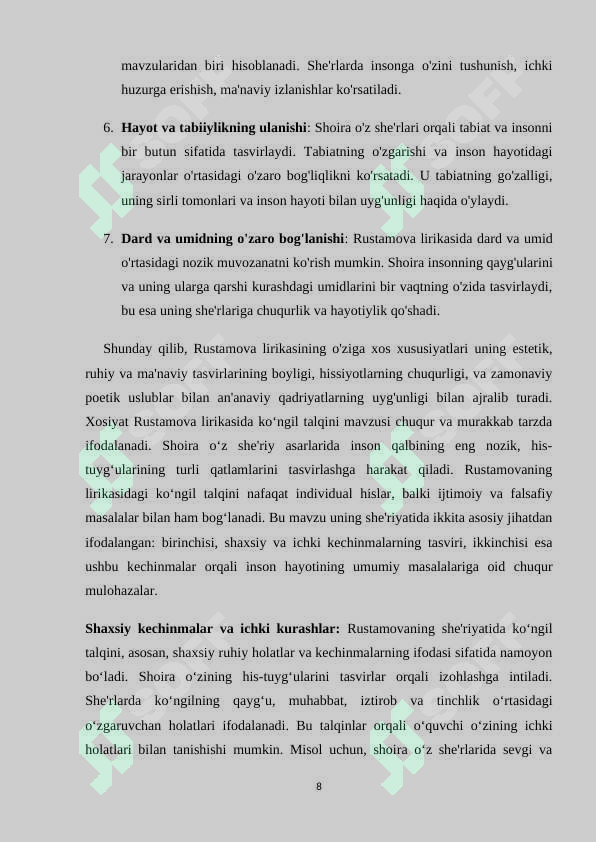 mavzularidan biri hisoblanadi. She'rlarda insonga o'zini tushunish, ichki huzurga erishish, ma'naviy izlanishlar ko'rsatiladi.

6. Hayot va tabiiylikning ulanishi: Shoira o'z she'rlari orqali tabiat va insonni bir butun sifatida tasvirlaydi. Tabiatning o'zgarishi va inson hayotidagi jarayonlar o'rtasidagi o'zaro bog'liqlikni ko'rsatadi. U tabiatning go'zalligi, uning sirli tomonlari va inson hayoti bilan uyg'unligi haqida o'ylaydi.

7. Dard va umidning o'zaro bog'lanishi: Rustamova lirikasida dard va umid o'rtasidagi nozik muvozanatni ko'rish mumkin. Shoira insonning qayg'ularini va uning ularga qarshi kurashdagi umidlarini bir vaqtning o'zida tasvirlaydi, bu esa uning she'rlariga chuqurlik va hayotiylik qo'shadi.

Shunday qilib, Rustamova lirikasining o'ziga xos xususiyatlari uning estetik, ruhiy va ma'naviy tasvirlarining boyligi, hissiyotlarning chuqurligi, va zamonaviy poetik uslublar bilan an'anaviy qadriyatlarning uyg'unligi bilan ajralib turadi. Xosiyat Rustamova lirikasida ko‘ngil talqini mavzusi chuqur va murakkab tarzda ifodalanadi. Shoira o‘z she'riy asarlarida inson qalbining eng nozik, his-tuyg‘ularining turli qatlamlarini tasvirlashga harakat qiladi. Rustamovaning lirikasidagi ko‘ngil talqini nafaqat individual hislar, balki ijtimoiy va falsafiy masalalar bilan ham bog‘lanadi. Bu mavzu uning she'riyatida ikkita asosiy jihatdan ifodalangan: birinchisi, shaxsiy va ichki kechinmalarning tasviri, ikkinchisi esa ushbu kechinmalar orqali inson hayotining umumiy masalalariga oid chuqur mulohazalar.

Shaxsiy kechinmalar va ichki kurashlar: Rustamovaning she'riyatida ko‘ngil talqini, asosan, shaxsiy ruhiy holatlar va kechinmalarning ifodasi sifatida namoyon bo‘ladi. Shoira o‘zining his-tuyg‘ularini tasvirlar orqali izohlashga intiladi. She'rlarda ko‘ngilning qayg‘u, muhabbat, iztirob va tinchlik o‘rtasidagi o‘zgaruvchan holatlari ifodalanadi. Bu talqinlar orqali o‘quvchi o‘zining ichki holatlari bilan tanishishi mumkin. Misol uchun, shoira o‘z she'rlarida sevgi va

8